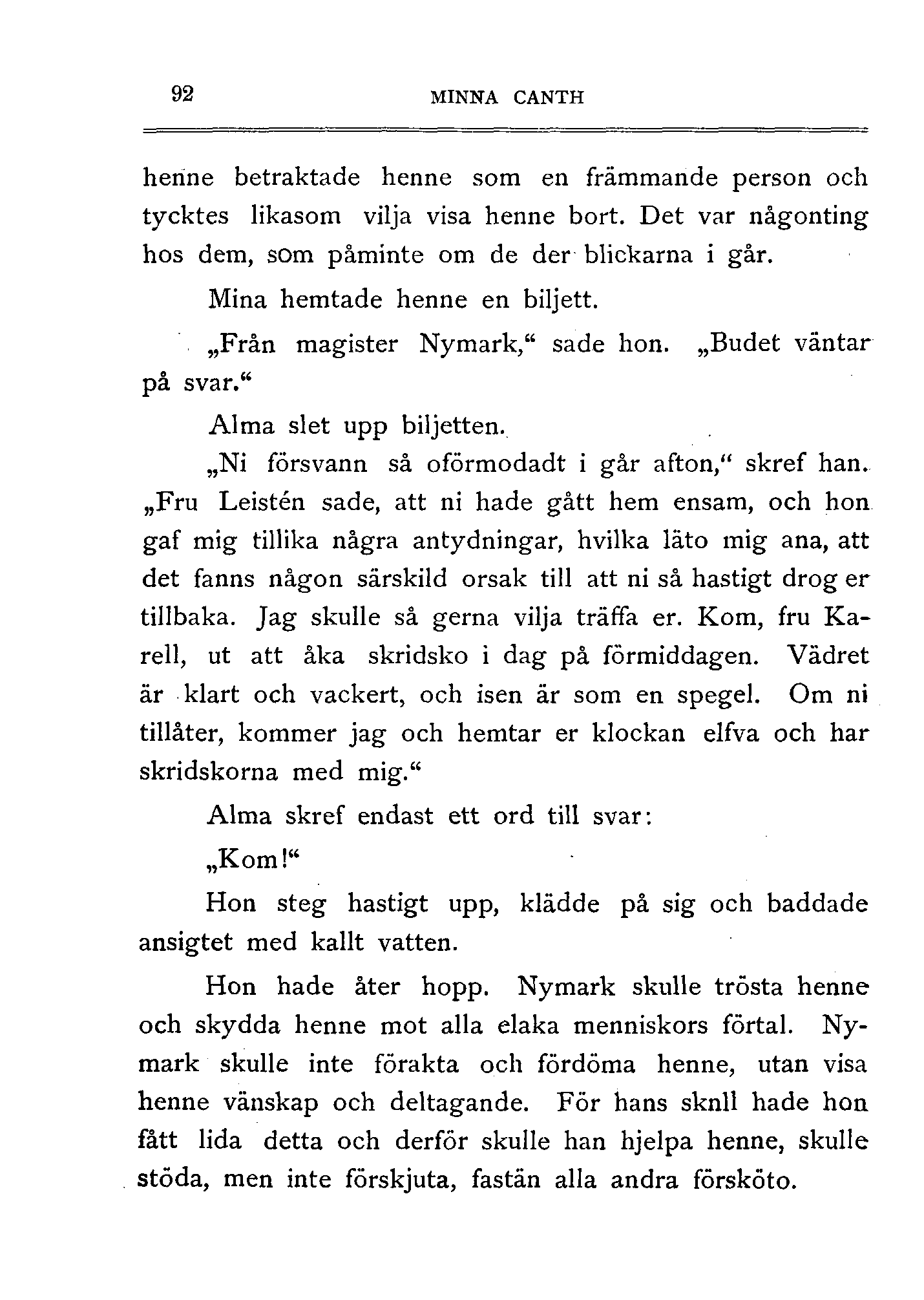 92 MINNA CANTH

henne betraktade henne som en främmande person och tycktes likasom vilja visa henne bort. Det var någonting hos dem, som påminte om de der blickarna i går.

Mina hemtade henne en biljett.

„Från magister Nymark,“ sade hon. „Budet väntar på svar.“

Alma slet upp biljetten.

„Ni försvann så oförmodadt i går afton,“ skref han. „Fru Leistén sade, att ni hade gått hem ensam, och hon gaf mig tillika några antydningar, hvilka läto mig ana, att det fanns någon särskild orsak till att ni så hastigt drog er tillbaka. Jag skulle så gerna vilja träffa er. Kom, fru Karell, ut att åka skridsko i dag på förmiddagen. Vädret är klart och vackert, och isen är som en spegel. Om ni tillåter, kommer jag och hemtar er klockan elfva och har skridskorna med mig.“

Alma skref endast ett ord till svar:

„Kom!“

Hon steg hastigt upp, klädde på sig och baddade ansigtet med kallt vatten.

Hon hade åter hopp. Nymark skulle trösta henne och skydda henne mot alla elaka menniskors förtal. Nymark skulle inte förakta och fördöma henne, utan visa henne vänskap och deltagande. För hans sknll hade hon fått lida detta och derför skulle han hjelpa henne, skulle stöda, men inte förskjuta, fastän alla andra försköto.